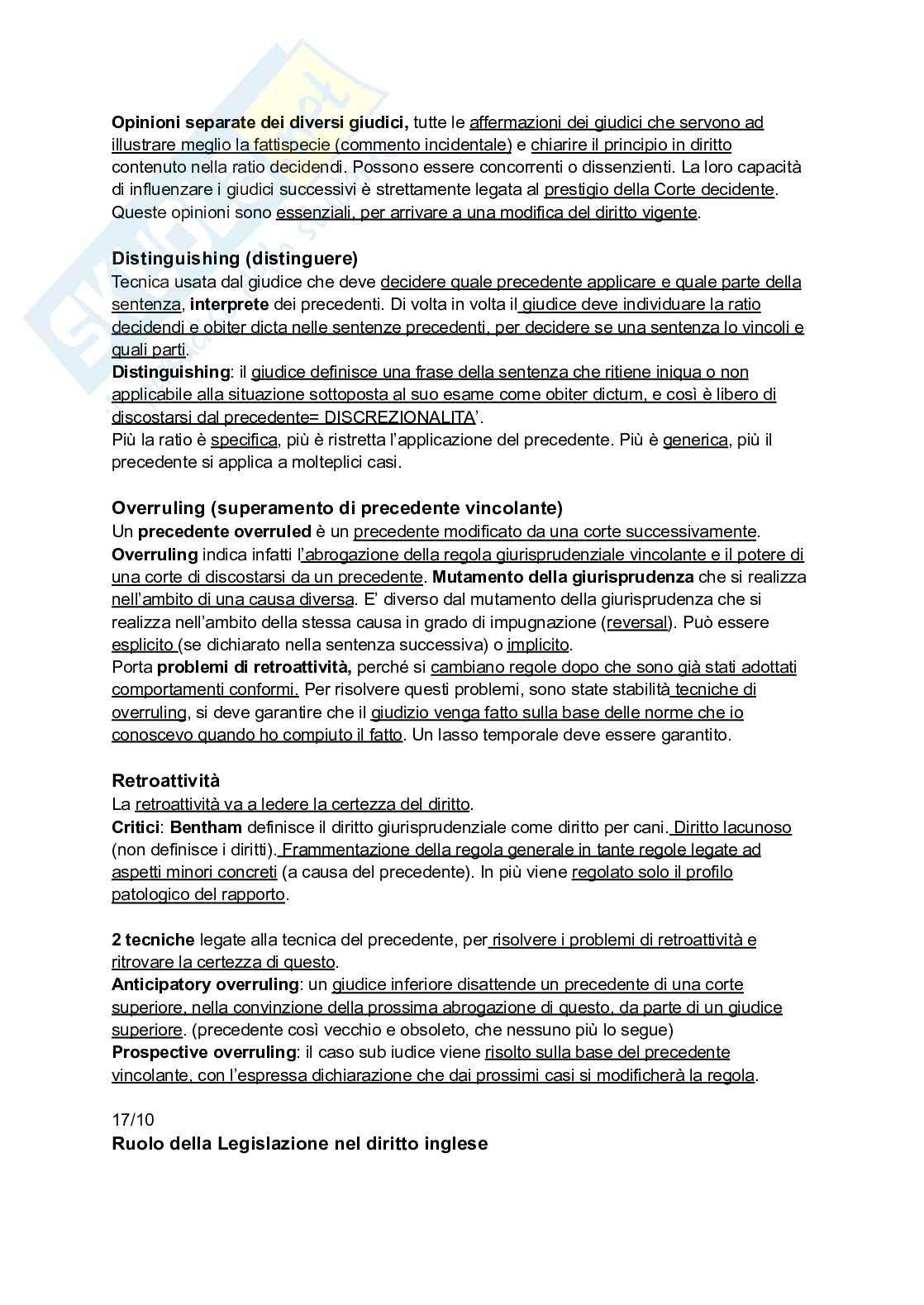 Opinioni separate dei diversi giudici, tutte le affermazioni dei giudici che servono ad illustrare meglio la fattispecie (commento incidentale) e chiarire il principio in diritto contenuto nella ratio decidendi. Possono essere concorrenti o dissenzienti. La loro capacità di influenzare i giudici successivi è strettamente legata al prestigio della Corte decidente. Queste opinioni sono essenziali, per arrivare a una modifica del diritto vigente.

Distinguishing (distinguere)
Tecnica usata dal giudice che deve decidere quale precedente applicare e quale parte della sentenza, interprete dei precedenti. Di volta in volta il giudice deve individuare la ratio decidendi e obiter dicta nelle sentenze precedenti, per decidere se una sentenza lo vincoli e quali parti.
Distinguishing: il giudice definisce una frase della sentenza che ritiene iniqua o non applicabile alla situazione sottoposta al suo esame come obiter dictum, e così è libero di discostarsi dal precedente= DISCREZIONALITA'.
Più la ratio è specifica, più è ristretta l'applicazione del precedente. Più è generica, più il precedente si applica a molteplici casi.

Overruling (superamento di precedente vincolante)
Un precedente overruled è un precedente modificato da una corte successivamente.
Overruling indica infatti l'abrogazione della regola giurisprudenziale vincolante e il potere di una corte di discostarsi da un precedente. Mutamento della giurisprudenza che si realizza nell'ambito di una causa diversa. E' diverso dal mutamento della giurisprudenza che si realizza nell'ambito della stessa causa in grado di impugnazione (reversal). Può essere esplicito (se dichiarato nella sentenza successiva) o implicito.
Porta problemi di retroattività, perché si cambiano regole dopo che sono già stati adottati comportamenti conformi. Per risolvere questi problemi, sono state stabilità tecniche di overruling, si deve garantire che il giudizio venga fatto sulla base delle norme che io conoscevo quando ho compiuto il fatto. Un lasso temporale deve essere garantito.

Retroattività
La retroattività va a ledere la certezza del diritto.
Critici: Bentham definisce il diritto giurisprudenziale come diritto per cani. Diritto lacunoso (non definisce i diritti). Frammentazione della regola generale in tante regole legate ad aspetti minori concreti (a causa del precedente). In più viene regolato solo il profilo patologico del rapporto.

2 tecniche legate alla tecnica del precedente, per risolvere i problemi di retroattività e ritrovare la certezza di questo.
Anticipatory overruling: un giudice inferiore disattende un precedente di una corte superiore, nella convinzione della prossima abrogazione di questo, da parte di un giudice superiore. (precedente così vecchio e obsoleto, che nessuno più lo segue)
Prospective overruling: il caso sub iudice viene risolto sulla base del precedente vincolante, con l'espressa dichiarazione che dai prossimi casi si modificherà la regola.

17/10
Ruolo della Legislazione nel diritto inglese